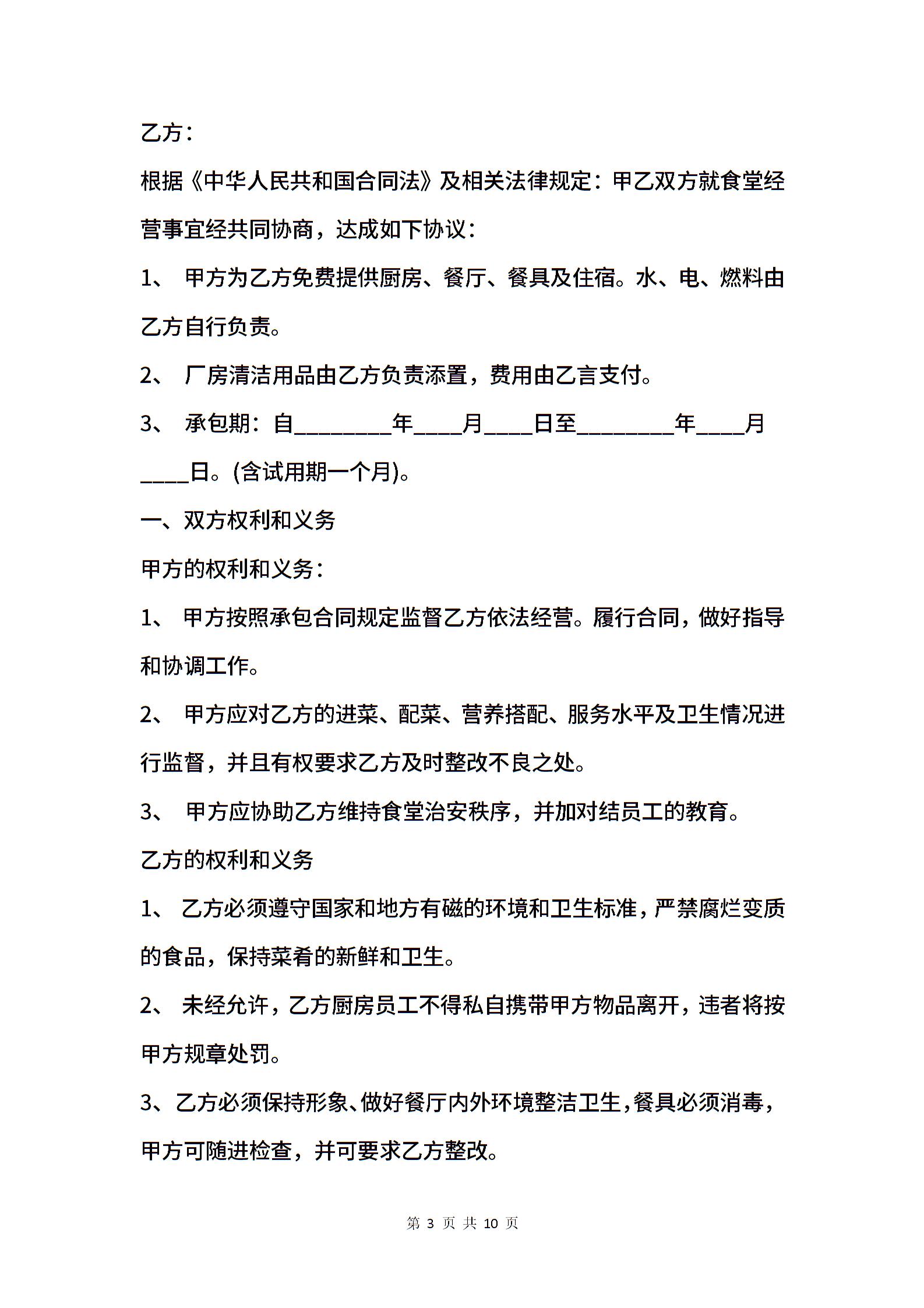 乙方：

根据《中华人民共和国合同法》及相关法律规定：甲乙双方就食堂经营事宜经共同协商，达成如下协议：

1、 甲方为乙方免费提供厨房、餐厅、餐具及住宿。水、电、燃料由乙方自行负责。

2、 厂房清洁用品由乙方负责添置，费用由乙言支付。

3、 承包期：自________年____月____日至________年____月____日。(含试用期一个月)。

一、双方权利和义务

甲方的权利和义务：

1、 甲方按照承包合同规定监督乙方依法经营。履行合同，做好指导和协调工作。

2、 甲方应对乙方的进菜、配菜、营养搭配、服务水平及卫生情况进行监督，并且有权要求乙方及时整改不良之处。

3、 甲方应协助乙方维持食堂治安秩序，并加对结员工的教育。

乙方的权利和义务

1、 乙方必须遵守国家和地方有磁的环境和卫生标准，严禁腐烂变质的食品，保持菜肴的新鲜和卫生。

2、 未经允许，乙方厨房员工不得私自携带甲方物品离开，违者将按甲方规章处罚。

3、乙方必须保持形象、做好餐厅内外环境整洁卫生，餐具必须消毒，甲方可随进检查，并可要求乙方整改。

第 3 页 共 10 页